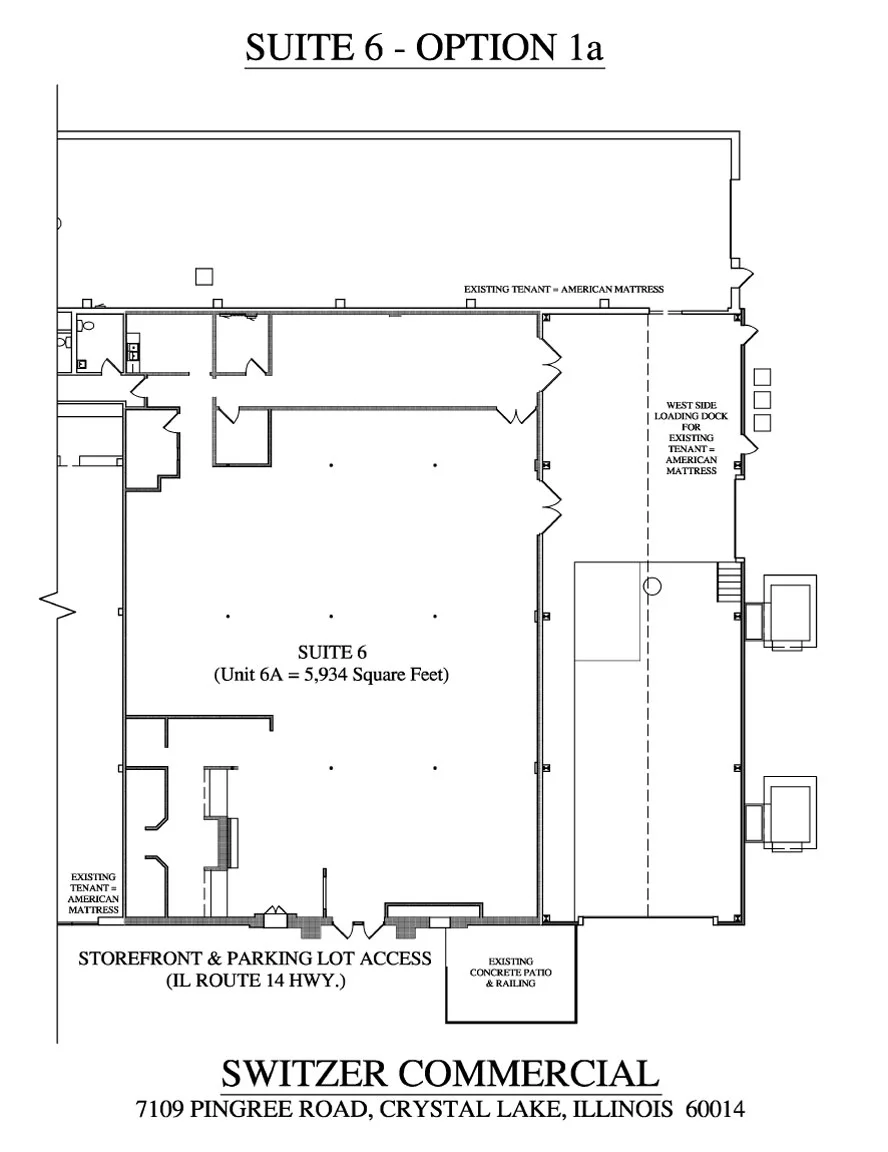 SUITE 6 - OPTION 1a

EXISTING TENANT = AMERICAN MATTRESS

WEST SIDE LOADING DOCK FOR EXISTING TENANT = AMERICAN MATTRESS

SUITE 6
(Unit 6A = 5,934 Square Feet)

EXISTING TENANT = AMERICAN MATTRESS

STOREFRONT & PARKING LOT ACCESS
(IL ROUTE 14 HWY.)

EXISTING CONCRETE PATIO & RAILING

SWITZER COMMERCIAL
7109 PINGREE ROAD, CRYSTAL LAKE, ILLINOIS 60014